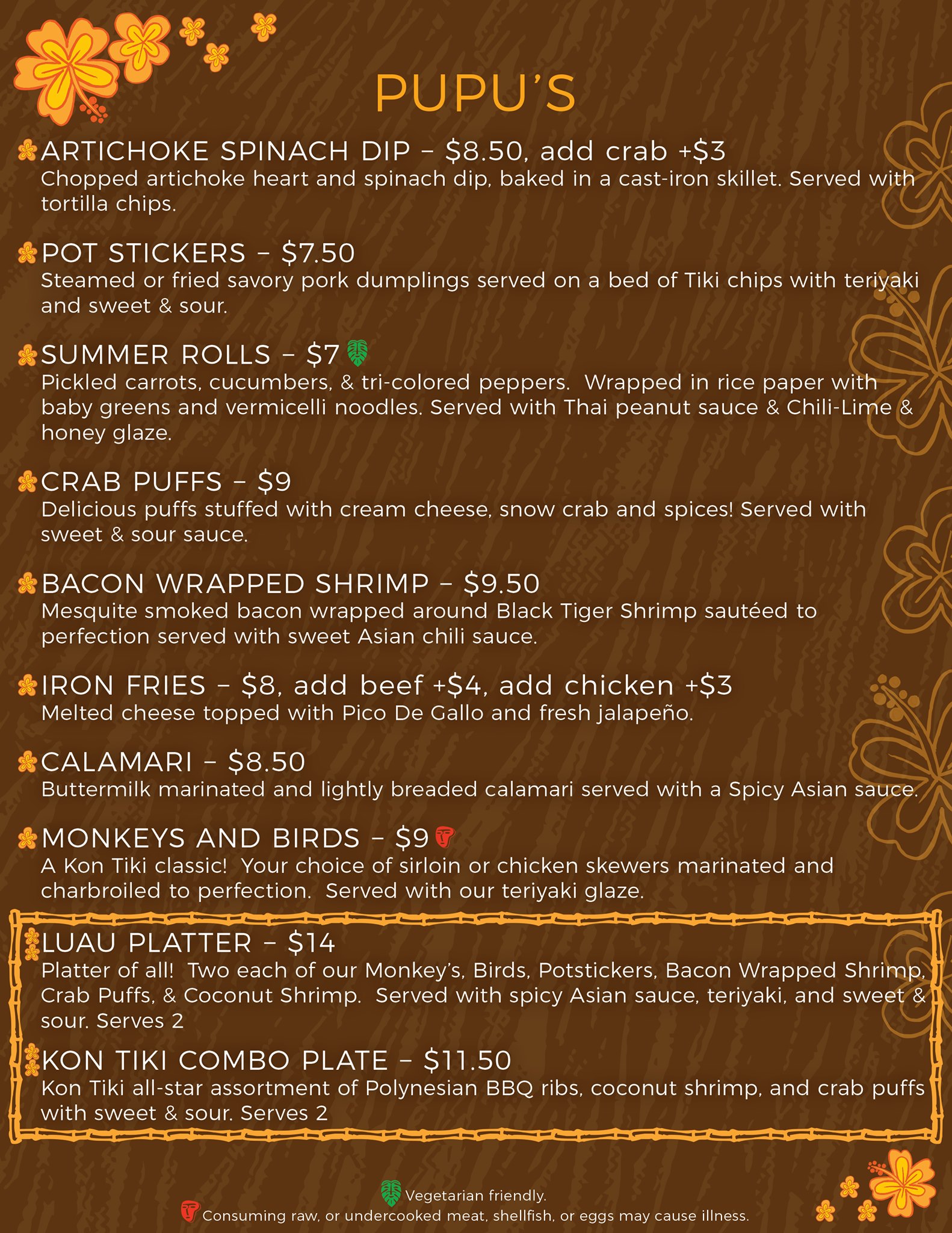 PUPU'S

ARTICHOKE SPINACH DIP – $8.50, add crab +$3
Chopped artichoke heart and spinach dip, baked in a cast-iron skillet. Served with tortilla chips.

POT STICKERS – $7.50
Steamed or fried savory pork dumplings served on a bed of Tiki chips with teriyaki and sweet & sour.

SUMMER ROLLS – $7
Pickled carrots, cucumbers, & tri-colored peppers. Wrapped in rice paper with baby greens and vermicelli noodles. Served with Thai peanut sauce & Chili-Lime & honey glaze.

CRAB PUFFS – $9
Delicious puffs stuffed with cream cheese, snow crab and spices! Served with sweet & sour sauce.

BACON WRAPPED SHRIMP – $9.50
Mesquite smoked bacon wrapped around Black Tiger Shrimp sautéed to perfection served with sweet Asian chili sauce.

IRON FRIES – $8, add beef +$4, add chicken +$3
Melted cheese topped with Pico De Gallo and fresh jalapeño.

CALAMARI – $8.50
Buttermilk marinated and lightly breaded calamari served with a Spicy Asian sauce.

MONKEYS AND BIRDS – $9
A Kon Tiki classic! Your choice of sirloin or chicken skewers marinated and charbroiled to perfection. Served with our teriyaki glaze.

LUAU PLATTER – $14
Platter of all! Two each of our Monkey's, Birds, Potstickers, Bacon Wrapped Shrimp, Crab Puffs, & Coconut Shrimp. Served with spicy Asian sauce, teriyaki, and sweet & sour. Serves 2

KON TIKI COMBO PLATE – $11.50
Kon Tiki all-star assortment of Polynesian BBQ ribs, coconut shrimp, and crab puffs with sweet & sour. Serves 2

Vegetarian friendly.
Consuming raw, or undercooked meat, shellfish, or eggs may cause illness.